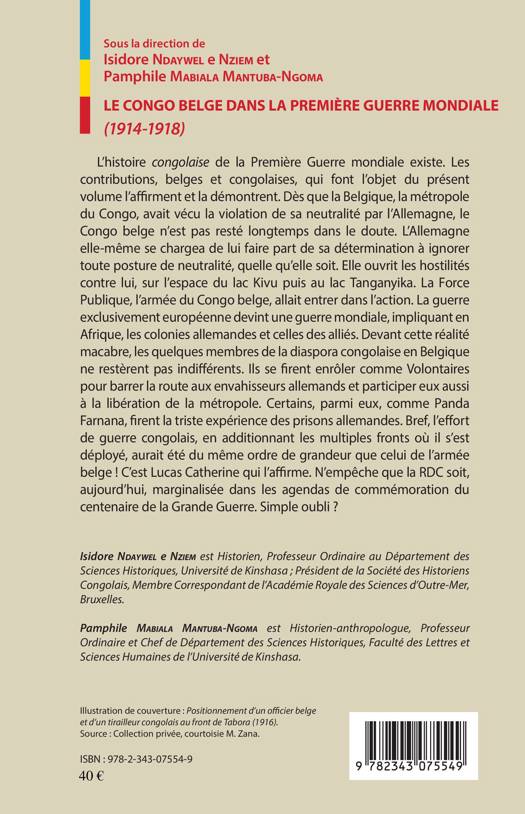 Sous la direction de
Isidore Ndaywel e Nziem et
Pamphile Mabiala Mantuba-Ngoma

LE CONGO BELGE DANS LA PREMIÈRE GUERRE MONDIALE
(1914-1918)

L'histoire congolaise de la Première Guerre mondiale existe. Les contributions, belges et congolaises, qui font l'objet du présent volume l'affirment et la démontrent. Dès que la Belgique, la métropole du Congo, avait vécu la violation de sa neutralité par l'Allemagne, le Congo belge n'est pas resté longtemps dans le doute. L'Allemagne elle-même se chargea de lui faire part de sa détermination à ignorer toute posture de neutralité, quelle qu'elle soit. Elle ouvrit les hostilités contre lui, sur l'espace du lac Kivu puis au lac Tanganyika. La Force Publique, l'armée du Congo belge, allait entrer dans l'action. La guerre exclusivement européenne devint une guerre mondiale, impliquant en Afrique, les colonies allemandes et celles des alliés. Devant cette réalité macabre, les quelques membres de la diaspora congolaise en Belgique ne restèrent pas indifférents. Ils se firent enrôler comme Volontaires pour barrer la route aux envahisseurs allemands et participer eux aussi à la libération de la métropole. Certains, parmi eux, comme Panda Farnana, firent la triste expérience des prisons allemandes. Bref, l'effort de guerre congolais, en additionnant les multiples fronts où il s'est déployé, aurait été du même ordre de grandeur que celui de l'armée belge ! C'est Lucas Catherine qui l'affirme. N'empêche que la RDC soit, aujourd'hui, marginalisée dans les agendas de commémoration du centenaire de la Grande Guerre. Simple oubli ?

Isidore Ndaywel e Nziem est Historien, Professeur Ordinaire au Département des Sciences Historiques, Université de Kinshasa ; Président de la Société des Historiens Congolais, Membre Correspondant de l'Académie Royale des Sciences d'Outre-Mer, Bruxelles.

Pamphile Mabiala Mantuba-Ngoma est Historien-anthropologue, Professeur Ordinaire et Chef de Département des Sciences Historiques, Faculté des Lettres et Sciences Humaines de l'Université de Kinshasa.

Illustration de couverture : Positionnement d'un officier belge et d'un tirailleur congolais au front de Tabora (1916).
Source : Collection privée, courtoisie M. Zana.

ISBN : 978-2-343-07554-9
40 €

9 782343 075549